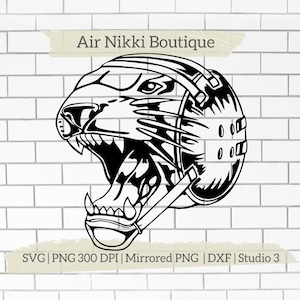 Air Nikki Boutique

SVG | PNG 300 DPI | Mirrored PNG | DXF | Studio 3